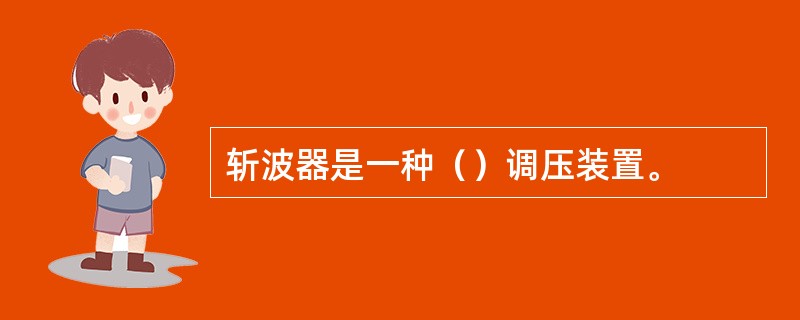 斩波器是一种（）调压装置。